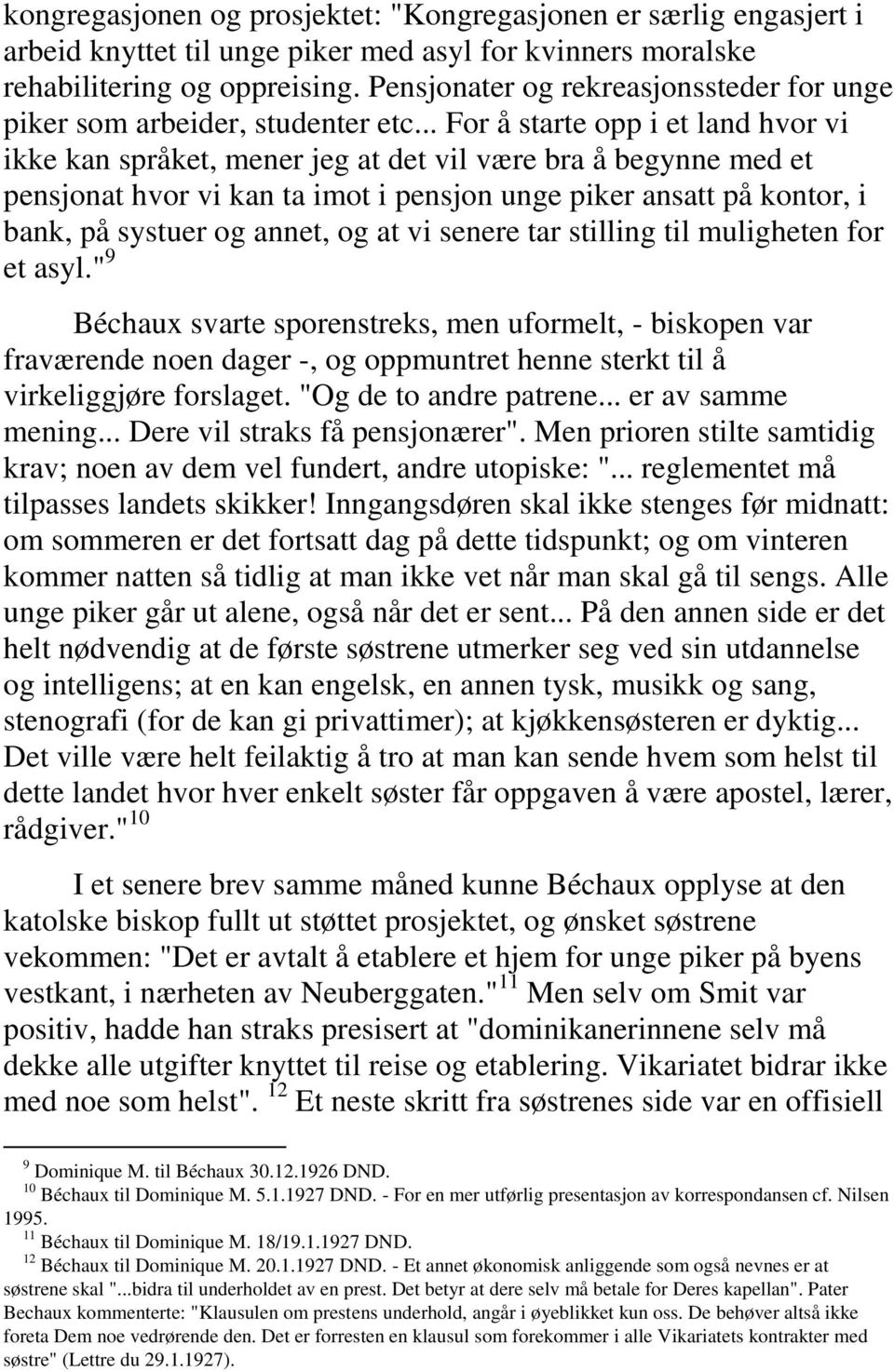 kongregasjonen og prosjektet: "Kongregasjonen er særlig engasjert i arbeid knyttet til unge piker med asyl for kvinners moralske rehabilitering og oppreising. Pensjonater og rekreasjonssteder for unge piker som arbeider, studenter etc... For å starte opp i et land hvor vi ikke kan språket, mener jeg at det vil være bra å begynne med et pensjonat hvor vi kan ta imot i pensjon unge piker ansatt på kontor, i bank, på systuer og annet, og at vi senere tar stilling til muligheten for et asyl."$^{9}$

Béchaux svarte sporenstreks, men uformelt, - biskopen var fraværende noen dager -, og oppmuntret henne sterkt til å virkeliggjøre forslaget. "Og de to andre patrene... er av samme mening... Dere vil straks få pensjonærer". Men prioren stilte samtidig krav; noen av dem vel fundert, andre utopiske: "... reglementet må tilpasses landets skikker! Inngangsdøren skal ikke stenges før midnatt: om sommeren er det fortsatt dag på dette tidspunkt; og om vinteren kommer natten så tidlig at man ikke vet når man skal gå til sengs. Alle unge piker går ut alene, også når det er sent... På den annen side er det helt nødvendig at de første søstrene utmerker seg ved sin utdannelse og intelligens; at en kan engelsk, en annen tysk, musikk og sang, stenografi (for de kan gi privattimer); at kjøkkensøsteren er dyktig... Det ville være helt feilaktig å tro at man kan sende hvem som helst til dette landet hvor hver enkelt søster får oppgaven å være apostel, lærer, rådgiver."$^{10}$

I et senere brev samme måned kunne Béchaux opplyse at den katolske biskop fullt ut støttet prosjektet, og ønsket søstrene vekommen: "Det er avtalt å etablere et hjem for unge piker på byens vestkant, i nærheten av Neuberggaten."$^{11}$ Men selv om Smit var positiv, hadde han straks presisert at "dominikanerinnene selv må dekke alle utgifter knyttet til reise og etablering. Vikariatet bidrar ikke med noe som helst". $^{12}$ Et neste skritt fra søstrenes side var en offisiell

$^{9}$ Dominique M. til Béchaux 30.12.1926 DND.
$^{10}$ Béchaux til Dominique M. 5.1.1927 DND. - For en mer utførlig presentasjon av korrespondansen cf. Nilsen 1995.
$^{11}$ Béchaux til Dominique M. 18/19.1.1927 DND.
$^{12}$ Béchaux til Dominique M. 20.1.1927 DND. - Et annet økonomisk anliggende som også nevnes er at søstrene skal "...bidra til underholdet av en prest. Det betyr at dere selv må betale for Deres kapellan". Pater Bechaux kommenterte: "Klausulen om prestens underhold, angår i øyeblikket kun oss. De behøver altså ikke foreta Dem noe vedrørende den. Det er forresten en klausul som forekommer i alle Vikariatets kontrakter med søstre" (Lettre du 29.1.1927).